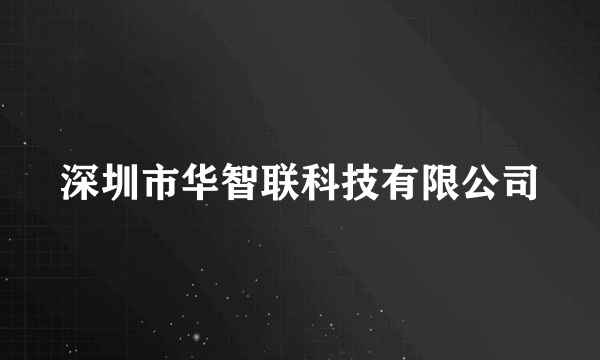 深圳市华智联科技有限公司